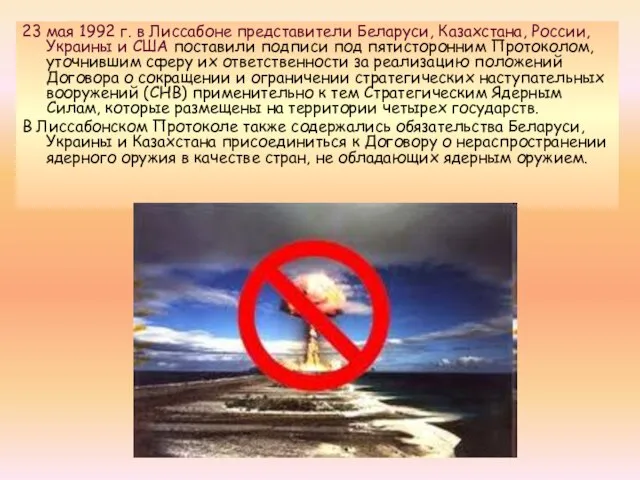 23 мая 1992 г. в Лиссабоне представители Беларуси, Казахстана, России, Украины и США поставили подписи под пятисторонним Протоколом, уточнившим сферу их ответственности за реализацию положений Договора о сокращении и ограничении стратегических наступательных вооружений (СНВ) применительно к тем Стратегическим Ядерным Силам, которые размещены на территории четырех государств.

В Лиссабонском Протоколе также содержались обязательства Беларуси, Украины и Казахстана присоединиться к Договору о нераспространении ядерного оружия в качестве стран, не обладающих ядерным оружием.